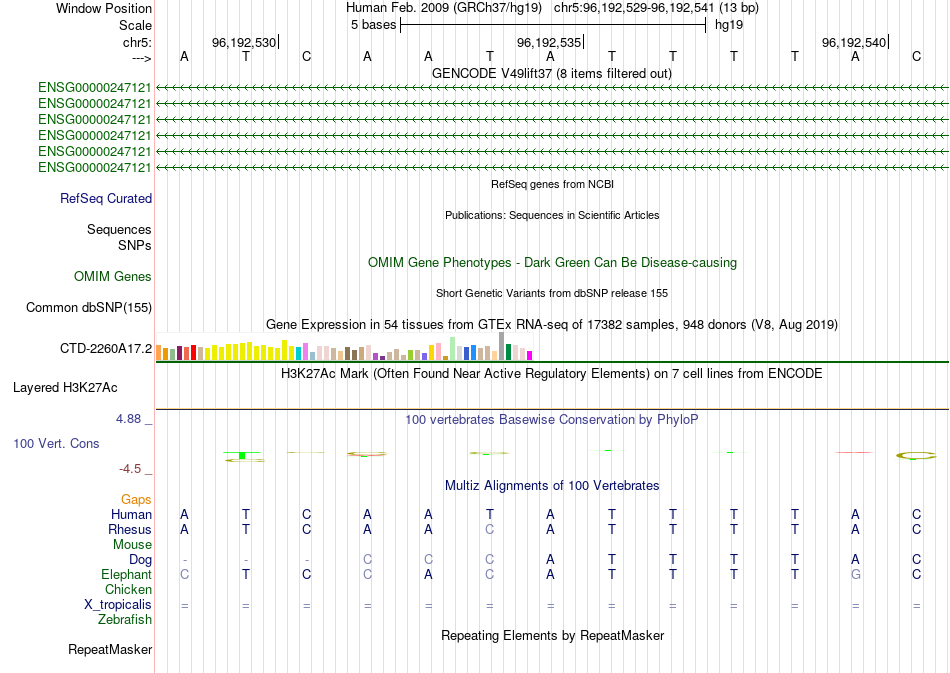 Window Position Human Feb. 2009 (GRCh37/hg19) chr5:96,192,529-96,192,541 (13 bp)
Scale 5 bases hg19
chr5: 96,192,530| 96,192,535| 96,192,540|
---> A T C A A T A T T T T A C
GENCODE V49lift37 (8 items filtered out)
ENSG00000247121
ENSG00000247121
ENSG00000247121
ENSG00000247121
ENSG00000247121
ENSG00000247121
RefSeq genes from NCBI
RefSeq Curated
Publications: Sequences in Scientific Articles
Sequences
SNPs
OMIM Gene Phenotypes - Dark Green Can Be Disease-causing
OMIM Genes
Short Genetic Variants from dbSNP release 155
Common dbSNP(155)
Gene Expression in 54 tissues from GTEx RNA-seq of 17382 samples, 948 donors (V8, Aug 2019)
CTD-2260A17.2
H3K27Ac Mark (Often Found Near Active Regulatory Elements) on 7 cell lines from ENCODE
Layered H3K27Ac
4.88 _ 100 vertebrates Basewise Conservation by PhyloP
100 Vert. Cons
-4.5 _
Multiz Alignments of 100 Vertebrates
Gaps
Human A T C A A T A T T T T A C
Rhesus A T C A A C A T T T T A C
Mouse
Dog - - - C C C A T T T T A C
Elephant C T C C A C A T T T T G C
Chicken
X_tropicalis = = = = = = = = = = = = =
Zebrafish
Repeating Elements by RepeatMasker
RepeatMasker